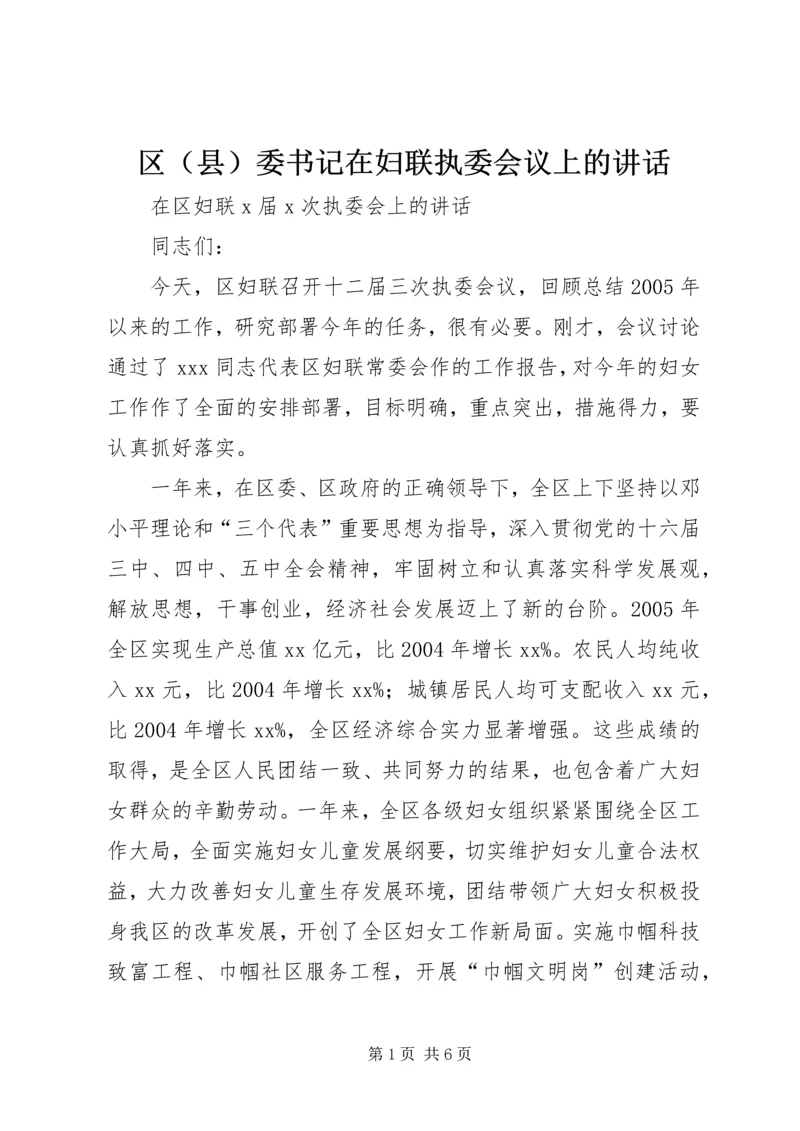 区（县）委书记在妇联执委会议上的讲话

在区妇联 x 届 x 次执委会上的讲话

同志们：

今天，区妇联召开十二届三次执委会议，回顾总结 2005 年以来的工作，研究部署今年的任务，很有必要。刚才，会议讨论通过了 xxx 同志代表区妇联常委会作的工作报告，对今年的妇女工作作了全面的安排部署，目标明确，重点突出，措施得力，要认真抓好落实。

一年来，在区委、区政府的正确领导下，全区上下坚持以邓小平理论和“三个代表”重要思想为指导，深入贯彻党的十六届三中、四中、五中全会精神，牢固树立和认真落实科学发展观，解放思想，干事创业，经济社会发展迈上了新的台阶。2005 年全区实现生产总值 xx 亿元，比 2004 年增长 xx%。农民人均纯收入 xx 元，比 2004 年增长 xx%；城镇居民人均可支配收入 xx 元，比 2004 年增长 xx%，全区经济综合实力显著增强。这些成绩的取得，是全区人民团结一致、共同努力的结果，也包含着广大妇女群众的辛勤劳动。一年来，全区各级妇女组织紧紧围绕全区工作大局，全面实施妇女儿童发展纲要，切实维护妇女儿童合法权益，大力改善妇女儿童生存发展环境，团结带领广大妇女积极投身我区的改革发展，开创了全区妇女工作新局面。实施巾帼科技致富工程、巾帼社区服务工程，开展“巾帼文明岗”创建活动，

第 1 页 共 6 页